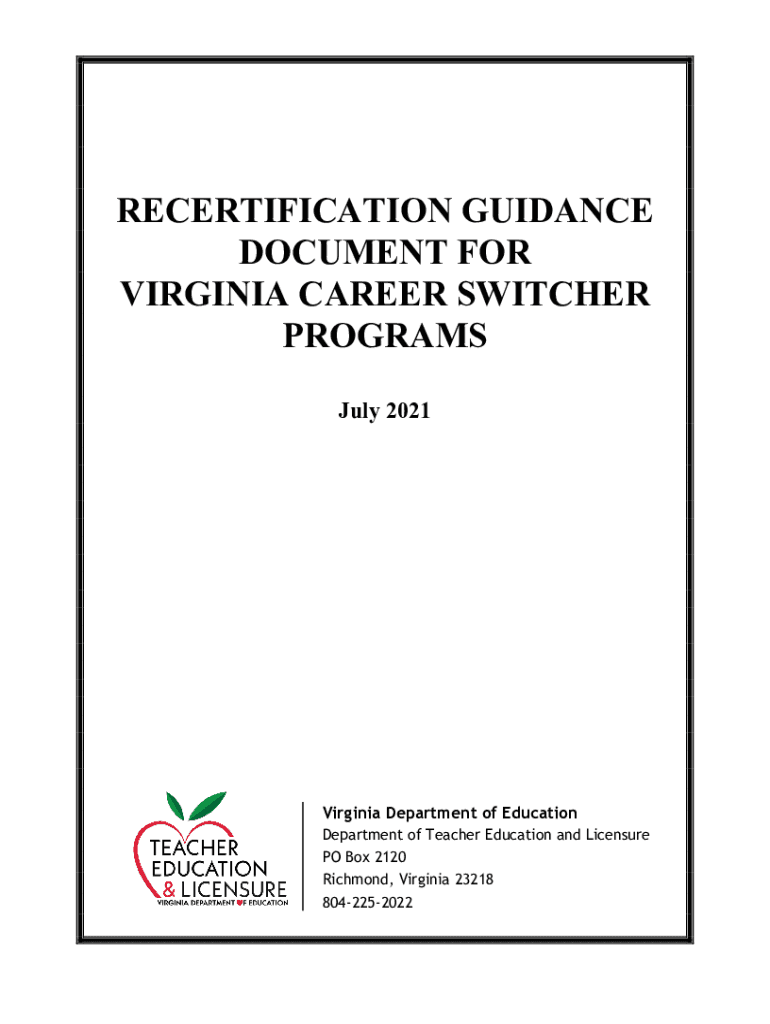 RECERTIFICATION GUIDANCE DOCUMENT FOR VIRGINIA CAREER SWITCHER PROGRAMS

July 2021

TEACHER EDUCATION & LICENSURE
VIRGINIA DEPARTMENT OF EDUCATION

Virginia Department of Education
Department of Teacher Education and Licensure
PO Box 2120
Richmond, Virginia 23218
804-225-2022